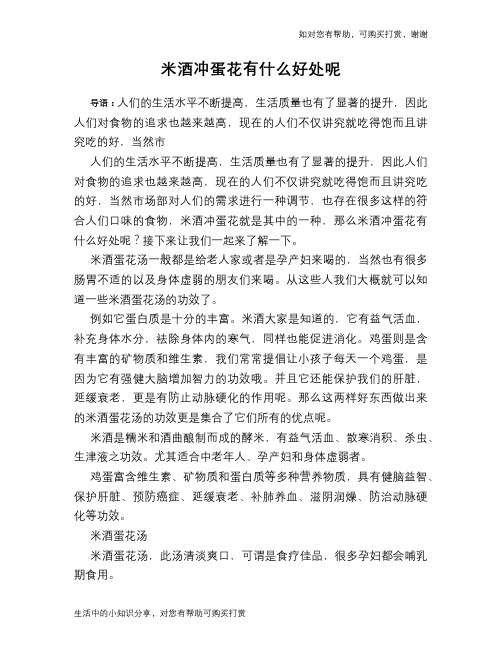 如对您有帮助，可购买打赏，谢谢

米酒冲蛋花有什么好处呢

导语：人们的生活水平不断提高，生活质量也有了显著的提升，因此人们对食物的追求也越来越高，现在的人们不仅讲究就吃得饱而且讲究吃的好，当然市

人们的生活水平不断提高，生活质量也有了显著的提升，因此人们对食物的追求也越来越高，现在的人们不仅讲究就吃得饱而且讲究吃的好，当然市场部对人们的需求进行一种调节，也存在很多这样的符合人们口味的食物，米酒冲蛋花就是其中的一种，那么米酒冲蛋花有什么好处呢？接下来让我们一起来了解一下。

米酒蛋花汤一般都是给老人家或者是孕产妇来喝的，当然也有很多肠胃不适的以及身体虚弱的朋友们来喝。从这些人我们大概就可以知道一些米酒蛋花汤的功效了。

例如它蛋白质是十分的丰富。米酒大家是知道的，它有益气活血，补充身体水分，祛除身体内的寒气，同样也能促进消化。鸡蛋则是含有丰富的矿物质和维生素，我们常常提倡让小孩子每天一个鸡蛋，是因为它有强健大脑增加智力的功效哦。并且它还能保护我们的肝脏，延缓衰老，更是有防止动脉硬化的作用呢。那么这两样好东西做出来的米酒蛋花汤的功效更是集合了它们所有的优点呢。

米酒是糯米和酒曲酿制而成的酵米，有益气活血、散寒消积、杀虫、生津液之功效。尤其适合中老年人、孕产妇和身体虚弱者。

鸡蛋富含维生素、矿物质和蛋白质等多种营养物质，具有健脑益智、保护肝脏、预防癌症、延缓衰老、补肺养血、滋阴润燥、防治动脉硬化等功效。

米酒蛋花汤

米酒蛋花汤，此汤清淡爽口，可谓是食疗佳品，很多孕妇都会哺乳期食用。

生活中的小知识分享，对您有帮助可购买打赏